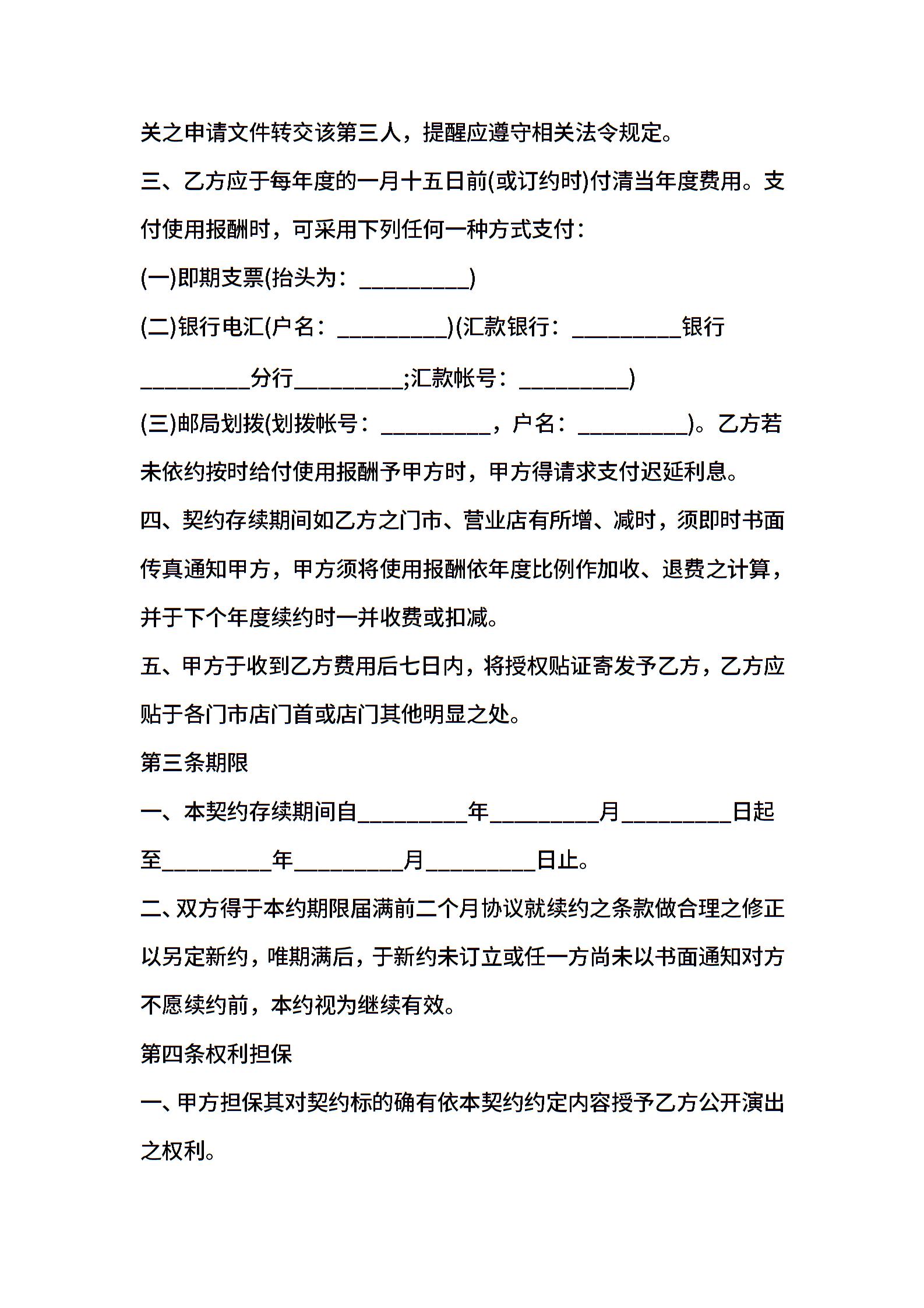 关之申请文件转交该第三人，提醒应遵守相关法令规定。

三、乙方应于每年度的一月十五日前(或订约时)付清当年度费用。支付使用报酬时，可采用下列任何一种方式支付：

(一)即期支票(抬头为：__________)

(二)银行电汇(户名：__________)(汇款银行：__________银行__________分行__________;汇款帐号：__________)

(三)邮局划拨(划拨帐号：__________，户名：__________)。乙方若未依约按时给付使用报酬予甲方时，甲方得请求支付迟延利息。

四、契约存续期间如乙方之门市、营业店有所增、减时，须即时书面传真通知甲方，甲方须将使用报酬依年度比例作加收、退费之计算，并于下个年度续约时一并收费或扣减。

五、甲方于收到乙方费用后七日内，将授权贴证寄发予乙方，乙方应贴于各门市店门首或店门其他明显之处。

第三条期限

一、本契约存续期间自__________年__________月__________日起至__________年__________月__________日止。

二、双方得于本约期限届满前二个月协议就续约之条款做合理之修正以另定新约，唯期满后，于新约未订立或任一方尚未以书面通知对方不愿续约前，本约视为继续有效。

第四条权利担保

一、甲方担保其对契约标的确有依本契约约定内容授予乙方公开演出之权利。